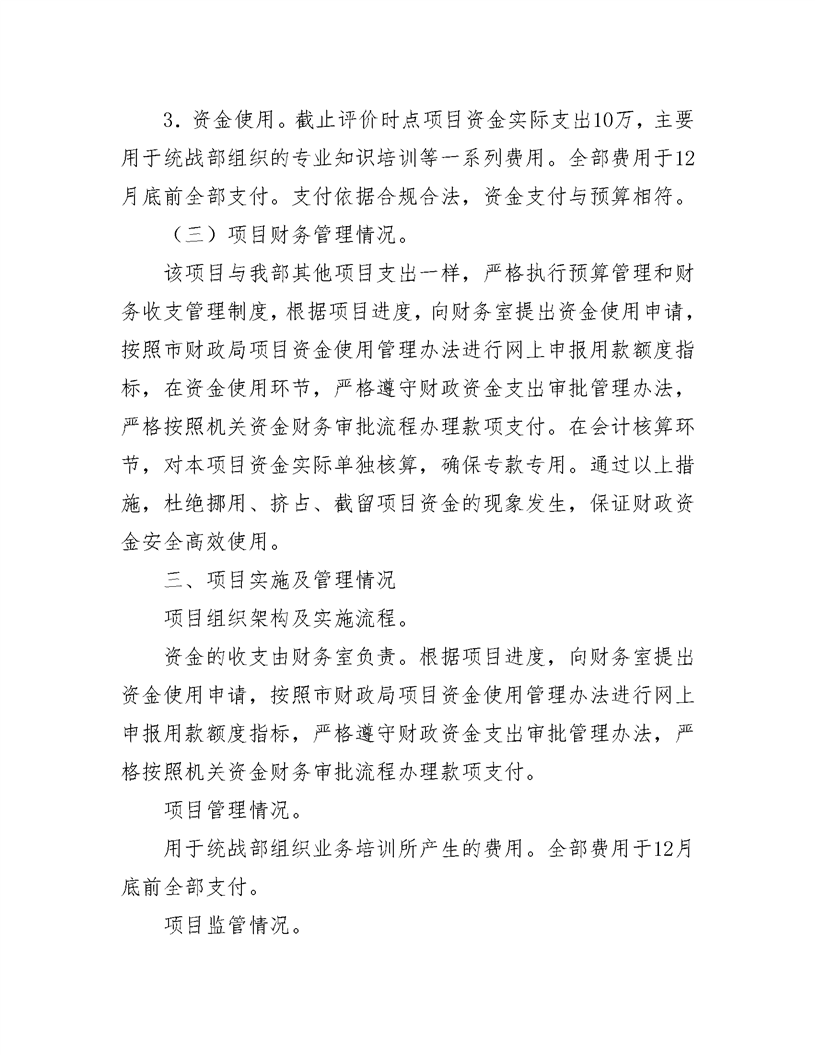 3．资金使用。截止评价时点项目资金实际支出10万，主要用于统战部组织的专业知识培训等一系列费用。全部费用于12月底前全部支付。支付依据合规合法，资金支付与预算相符。

（三）项目财务管理情况。

该项目与我部其他项目支出一样，严格执行预算管理和财务收支管理制度，根据项目进度，向财务室提出资金使用申请，按照市财政局项目资金使用管理办法进行网上申报用款额度指标，在资金使用环节，严格遵守财政资金支出审批管理办法，严格按照机关资金财务审批流程办理款项支付。在会计核算环节，对本项目资金实际单独核算，确保专款专用。通过以上措施，杜绝挪用、挤占、截留项目资金的现象发生，保证财政资金安全高效使用。

三、项目实施及管理情况

项目组织架构及实施流程。

资金的收支由财务室负责。根据项目进度，向财务室提出资金使用申请，按照市财政局项目资金使用管理办法进行网上申报用款额度指标，严格遵守财政资金支出审批管理办法，严格按照机关资金财务审批流程办理款项支付。

项目管理情况。

用于统战部组织业务培训所产生的费用。全部费用于12月底前全部支付。

项目监管情况。